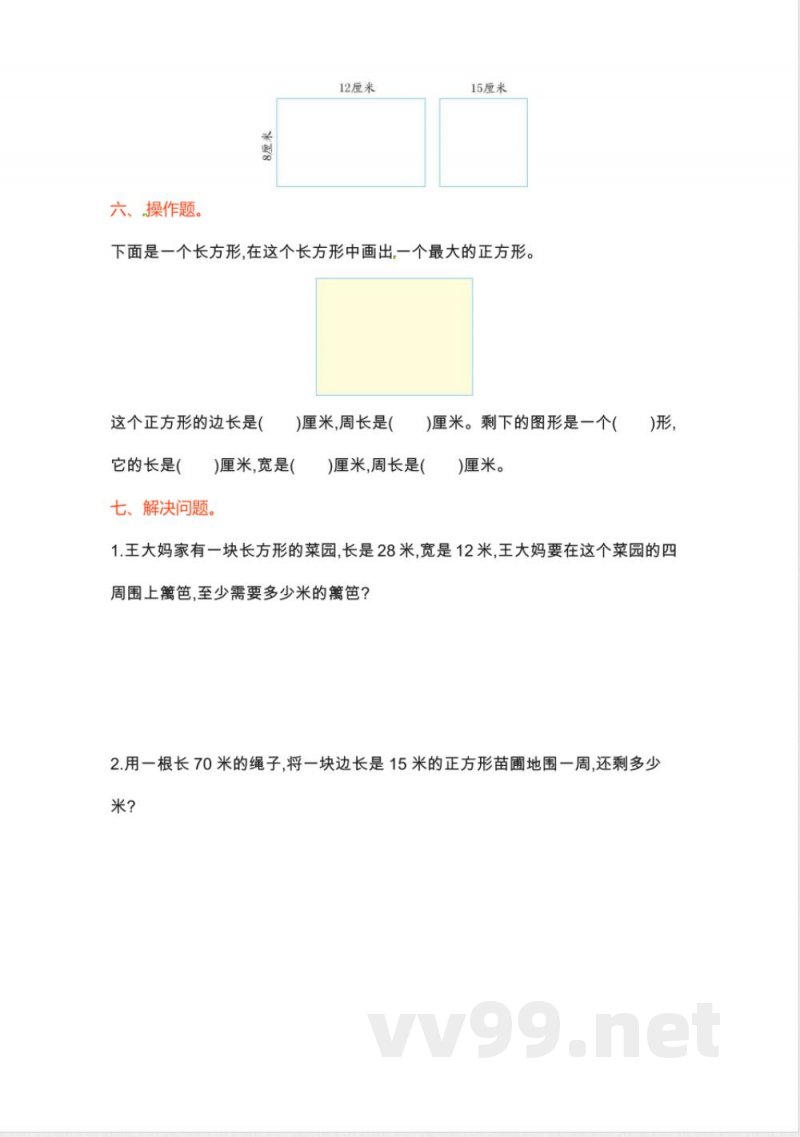 12厘米

15厘米

8厘米

六、操作题。

下面是一个长方形,在这个长方形中画出一个最大的正方形。

这个正方形的边长是(　　)厘米,周长是(　　)厘米。剩下的图形是一个(　　)形,它的长是(　　)厘米,宽是(　　)厘米,周长是(　　)厘米。

七、解决问题。

1.王大妈家有一块长方形的菜园,长是 28 米,宽是 12 米,王大妈要在这个菜园的四周围上篱笆,至少需要多少米的篱笆?

2.用一根长 70 米的绳子,将一块边长是 15 米的正方形苗圃地围一周,还剩多少米?

vv99.net